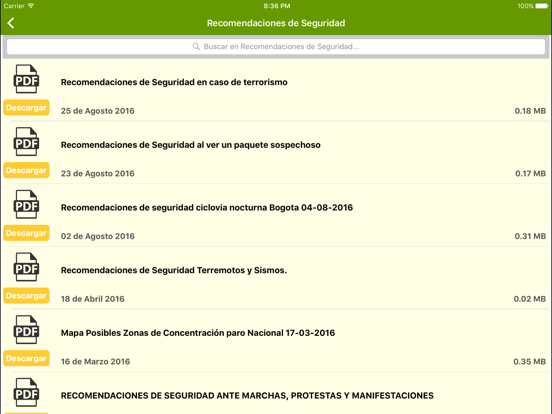 Carrier
8:36 PM
100%

Recomendaciones de Seguridad

Buscar en Recomendaciones de Seguridad...

PDF
Recomendaciones de Seguridad en caso de terrorismo
Descargar
25 de Agosto 2016
0.18 MB

PDF
Recomendaciones de Seguridad al ver un paquete sospechoso
Descargar
23 de Agosto 2016
0.17 MB

PDF
Recomendaciones de seguridad ciclovia nocturna Bogota 04-08-2016
Descargar
02 de Agosto 2016
0.31 MB

PDF
Recomendaciones de Seguridad Terremotos y Sismos.
Descargar
18 de Abril 2016
0.02 MB

PDF
Mapa Posibles Zonas de Concentración paro Nacional 17-03-2016
Descargar
16 de Marzo 2016
0.35 MB

PDF
RECOMENDACIONES DE SEGURIDAD ANTE MARCHAS, PROTESTAS Y MANIFESTACIONES